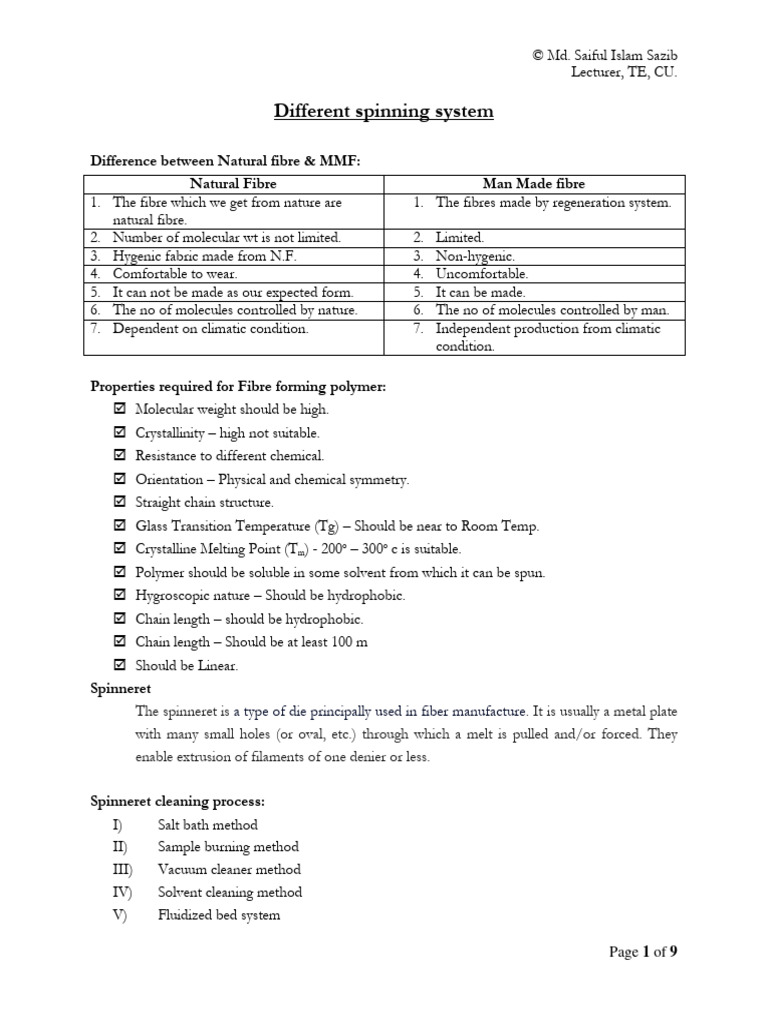 © Md. Saiful Islam Sazib
Lecturer, TE, CU.

Different spinning system

Difference between Natural fibre & MMF:

| Natural Fibre | Man Made fibre |
|---|---|
| 1. The fibre which we get from nature are natural fibre. | 1. The fibres made by regeneration system. |
| 2. Number of molecular wt is not limited. | 2. Limited. |
| 3. Hygenic fabric made from N.F. | 3. Non-hygenic. |
| 4. Comfortable to wear. | 4. Uncomfortable. |
| 5. It can not be made as our expected form. | 5. It can be made. |
| 6. The no of molecules controlled by nature. | 6. The no of molecules controlled by man. |
| 7. Dependent on climatic condition. | 7. Independent production from climatic condition. |

Properties required for Fibre forming polymer:
☑ Molecular weight should be high.
☑ Crystallinity – high not suitable.
☑ Resistance to different chemical.
☑ Orientation – Physical and chemical symmetry.
☑ Straight chain structure.
☑ Glass Transition Temperature (Tg) – Should be near to Room Temp.
☑ Crystalline Melting Point ($T_m$) - 200° – 300° c is suitable.
☑ Polymer should be soluble in some solvent from which it can be spun.
☑ Hygroscopic nature – Should be hydrophobic.
☑ Chain length – should be hydrophobic.
☑ Chain length – Should be at least 100 m
☑ Should be Linear.

Spinneret

The spinneret is a type of die principally used in fiber manufacture. It is usually a metal plate with many small holes (or oval, etc.) through which a melt is pulled and/or forced. They enable extrusion of filaments of one denier or less.

Spinneret cleaning process:
I) Salt bath method
II) Sample burning method
III) Vacuum cleaner method
IV) Solvent cleaning method
V) Fluidized bed system

Page 1 of 9